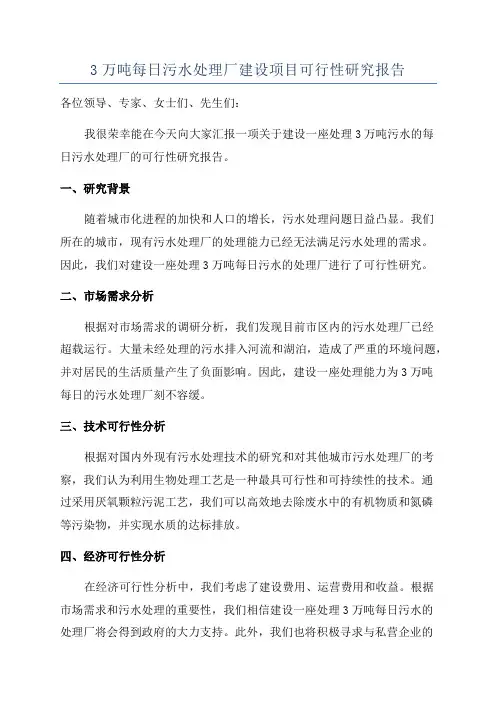 3 万吨每日污水处理厂建设项目可行性研究报告

各位领导、专家、女士们、先生们：

我很荣幸能在今天向大家汇报一项关于建设一座处理 3 万吨污水的每日污水处理厂的可行性研究报告。

一、研究背景

随着城市化进程的加快和人口的增长，污水处理问题日益凸显。我们所在的城市，现有污水处理厂的处理能力已经无法满足污水处理的需求。因此，我们对建设一座处理 3 万吨每日污水的处理厂进行了可行性研究。

二、市场需求分析

根据对市场需求的调研分析，我们发现目前市区内的污水处理厂已经超载运行。大量未经处理的污水排入河流和湖泊，造成了严重的环境问题，并对居民的生活质量产生了负面影响。因此，建设一座处理能力为 3 万吨每日的污水处理厂刻不容缓。

三、技术可行性分析

根据对国内外现有污水处理技术的研究和对其他城市污水处理厂的考察，我们认为利用生物处理工艺是一种最具可行性和可持续性的技术。通过采用厌氧颗粒污泥工艺，我们可以高效地去除废水中的有机物质和氮磷等污染物，并实现水质的达标排放。

四、经济可行性分析

在经济可行性分析中，我们考虑了建设费用、运营费用和收益。根据市场需求和污水处理的重要性，我们相信建设一座处理 3 万吨每日污水的处理厂将会得到政府的大力支持。此外，我们也将积极寻求与私营企业的